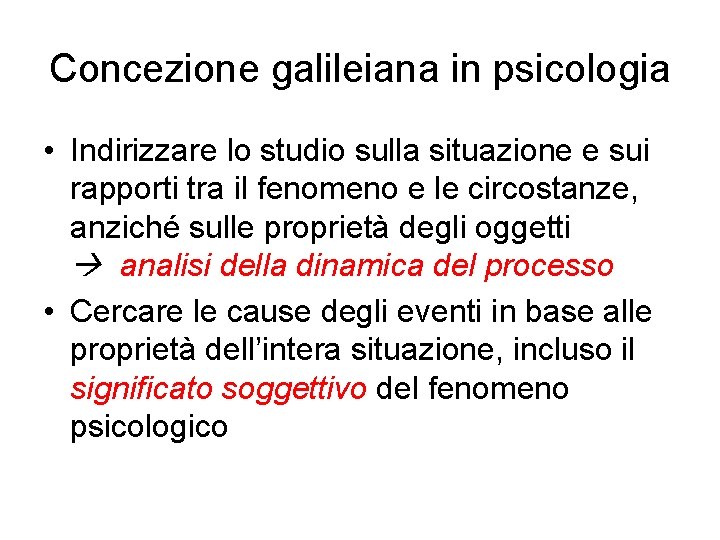 Concezione galileiana in psicologia

• Indirizzare lo studio sulla situazione e sui rapporti tra il fenomeno e le circostanze, anziché sulle proprietà degli oggetti → analisi della dinamica del processo

• Cercare le cause degli eventi in base alle proprietà dell'intera situazione, incluso il significato soggettivo del fenomeno psicologico